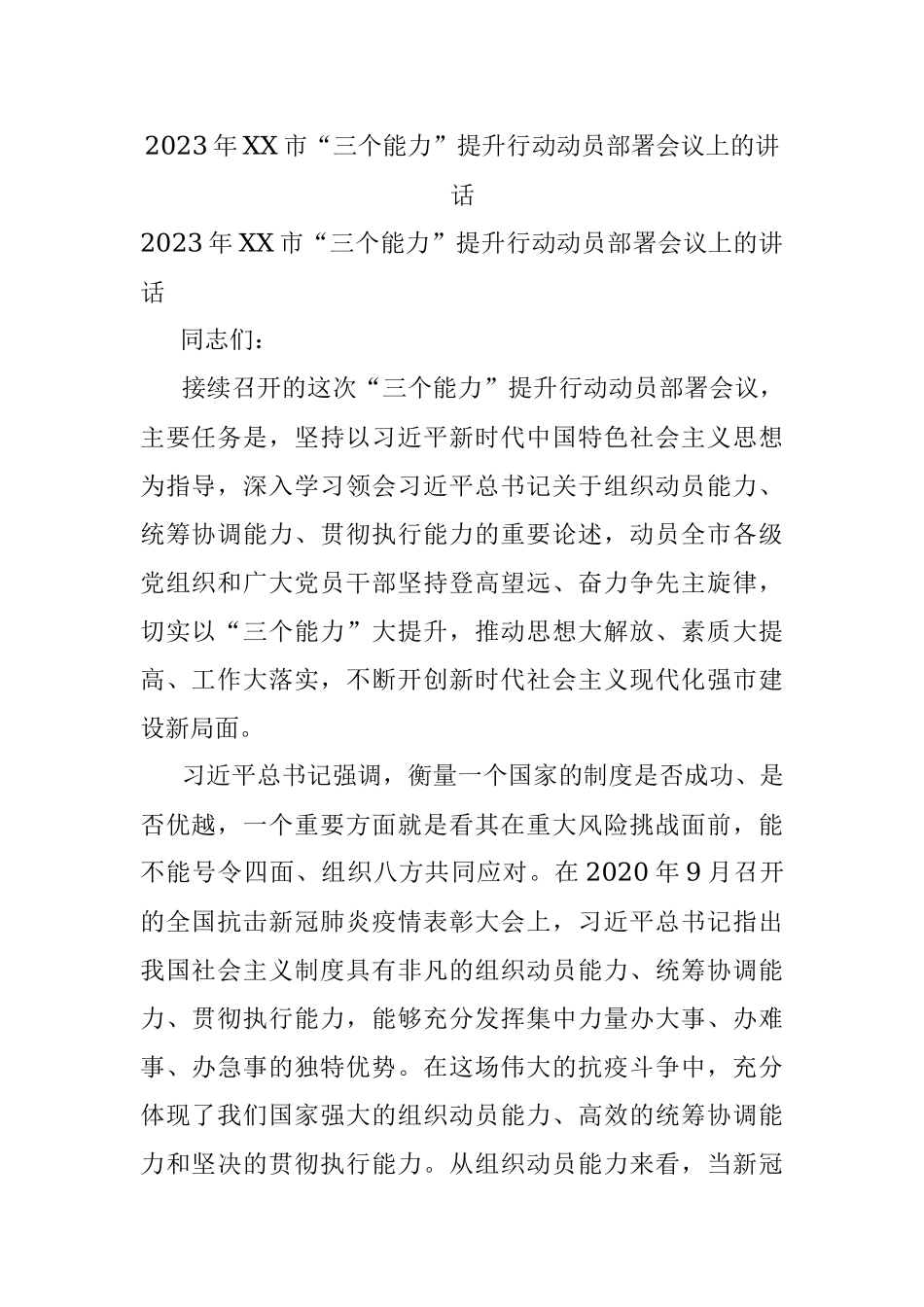 2023年XX市“三个能力”提升行动动员部署会议上的讲话

2023年XX市“三个能力”提升行动动员部署会议上的讲话

同志们：

接续召开的这次“三个能力”提升行动动员部署会议，主要任务是，坚持以习近平新时代中国特色社会主义思想为指导，深入学习领会习近平总书记关于组织动员能力、统筹协调能力、贯彻执行能力的重要论述，动员全市各级党组织和广大党员干部坚持登高望远、奋力争先主旋律，切实以“三个能力”大提升，推动思想大解放、素质大提高、工作大落实，不断开创新时代社会主义现代化强市建设新局面。

习近平总书记强调，衡量一个国家的制度是否成功、是否优越，一个重要方面就是看其在重大风险挑战面前，能不能号令四面、组织八方共同应对。在2020年9月召开的全国抗击新冠肺炎疫情表彰大会上，习近平总书记指出我国社会主义制度具有非凡的组织动员能力、统筹协调能力、贯彻执行能力，能够充分发挥集中力量办大事、办难事、办急事的独特优势。在这场伟大的抗疫斗争中，充分体现了我们国家强大的组织动员能力、高效的统筹协调能力和坚决的贯彻执行能力。从组织动员能力来看，当新冠